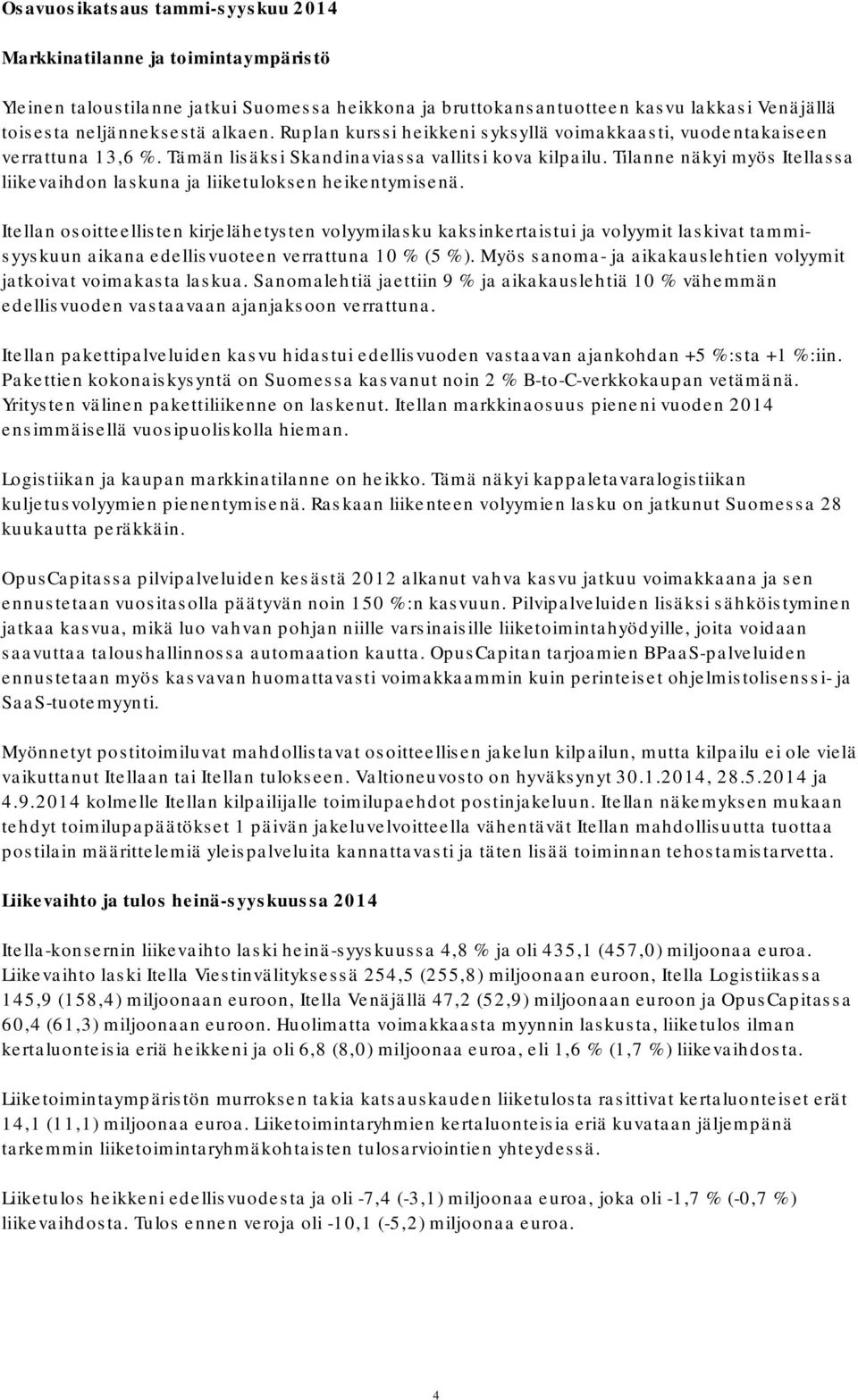 Osavuosikatsaus tammi-syyskuu 2014

Markkinatilanne ja toimintaympäristö

Yleinen taloustilanne jatkui Suomessa heikkona ja bruttokansantuotteen kasvu lakkasi Venäjällä toisesta neljänneksestä alkaen. Ruplan kurssi heikkeni syksyllä voimakkaasti, vuodentakaiseen verrattuna 13,6 %. Tämän lisäksi Skandinaviassa vallitsi kova kilpailu. Tilanne näkyi myös Itellassa liikevaihdon laskuna ja liiketuloksen heikentymisenä.

Itellan osoitteellisten kirjelähetysten volyymilasku kaksinkertaistui ja volyymit laskivat tammi-syyskuun aikana edellisvuoteen verrattuna 10 % (5 %). Myös sanoma- ja aikakauslehtien volyymit jatkoivat voimakasta laskua. Sanomalehtiä jaettiin 9 % ja aikakauslehtiä 10 % vähemmän edellisvuoden vastaavaan ajanjaksoon verrattuna.

Itellan pakettipalveluiden kasvu hidastui edellisvuoden vastaavan ajankohdan +5 %:sta +1 %:iin. Pakettien kokonaiskysyntä on Suomessa kasvanut noin 2 % B-to-C-verkkokaupan vetämänä. Yritysten välinen pakettiliikenne on laskenut. Itellan markkinaosuus pieneni vuoden 2014 ensimmäisellä vuosipuoliskolla hieman.

Logistiikan ja kaupan markkinatilanne on heikko. Tämä näkyi kappaletavaralogistiikan kuljetusvolyymien pienentymisenä. Raskaan liikenteen volyymien lasku on jatkunut Suomessa 28 kuukautta peräkkäin.

OpusCapitassa pilvipalveluiden kesästä 2012 alkanut vahva kasvu jatkuu voimakkaana ja sen ennustetaan vuositasolla päätyvän noin 150 %:n kasvuun. Pilvipalveluiden lisäksi sähköistyminen jatkaa kasvua, mikä luo vahvan pohjan niille varsinaisille liiketoimintahyödyille, joita voidaan saavuttaa taloushallinnossa automaation kautta. OpusCapitan tarjoamien BPaaS-palveluiden ennustetaan myös kasvavan huomattavasti voimakkaammin kuin perinteiset ohjelmistolisenssi- ja SaaS-tuotemyynti.

Myönnetyt postitoimiluvat mahdollistavat osoitteellisen jakelun kilpailun, mutta kilpailu ei ole vielä vaikuttanut Itellaan tai Itellan tulokseen. Valtioneuvosto on hyväksynyt 30.1.2014, 28.5.2014 ja 4.9.2014 kolmelle Itellan kilpailijalle toimilupaehdot postinjakeluun. Itellan näkemyksen mukaan tehdyt toimilupapäätökset 1 päivän jakeluvelvoitteella vähentävät Itellan mahdollisuutta tuottaa postilain määrittelemiä yleispalveluita kannattavasti ja täten lisää toiminnan tehostamistarvetta.

Liikevaihto ja tulos heinä-syyskuussa 2014

Itella-konsernin liikevaihto laski heinä-syyskuussa 4,8 % ja oli 435,1 (457,0) miljoonaa euroa. Liikevaihto laski Itella Viestinvälityksessä 254,5 (255,8) miljoonaan euroon, Itella Logistiikassa 145,9 (158,4) miljoonaan euroon, Itella Venäjällä 47,2 (52,9) miljoonaan euroon ja OpusCapitassa 60,4 (61,3) miljoonaan euroon. Huolimatta voimakkaasta myynnin laskusta, liiketulos ilman kertaluonteisia eriä heikkeni ja oli 6,8 (8,0) miljoonaa euroa, eli 1,6 % (1,7 %) liikevaihdosta.

Liiketoimintaympäristön murroksen takia katsauskauden liiketulosta rasittivat kertaluonteiset erät 14,1 (11,1) miljoonaa euroa. Liiketoimintaryhmien kertaluonteisia eriä kuvataan jäljempänä tarkemmin liiketoimintaryhmäkohtaisten tulosarviointien yhteydessä.

Liiketulos heikkeni edellisvuodesta ja oli -7,4 (-3,1) miljoonaa euroa, joka oli -1,7 % (-0,7 %) liikevaihdosta. Tulos ennen veroja oli -10,1 (-5,2) miljoonaa euroa.

4